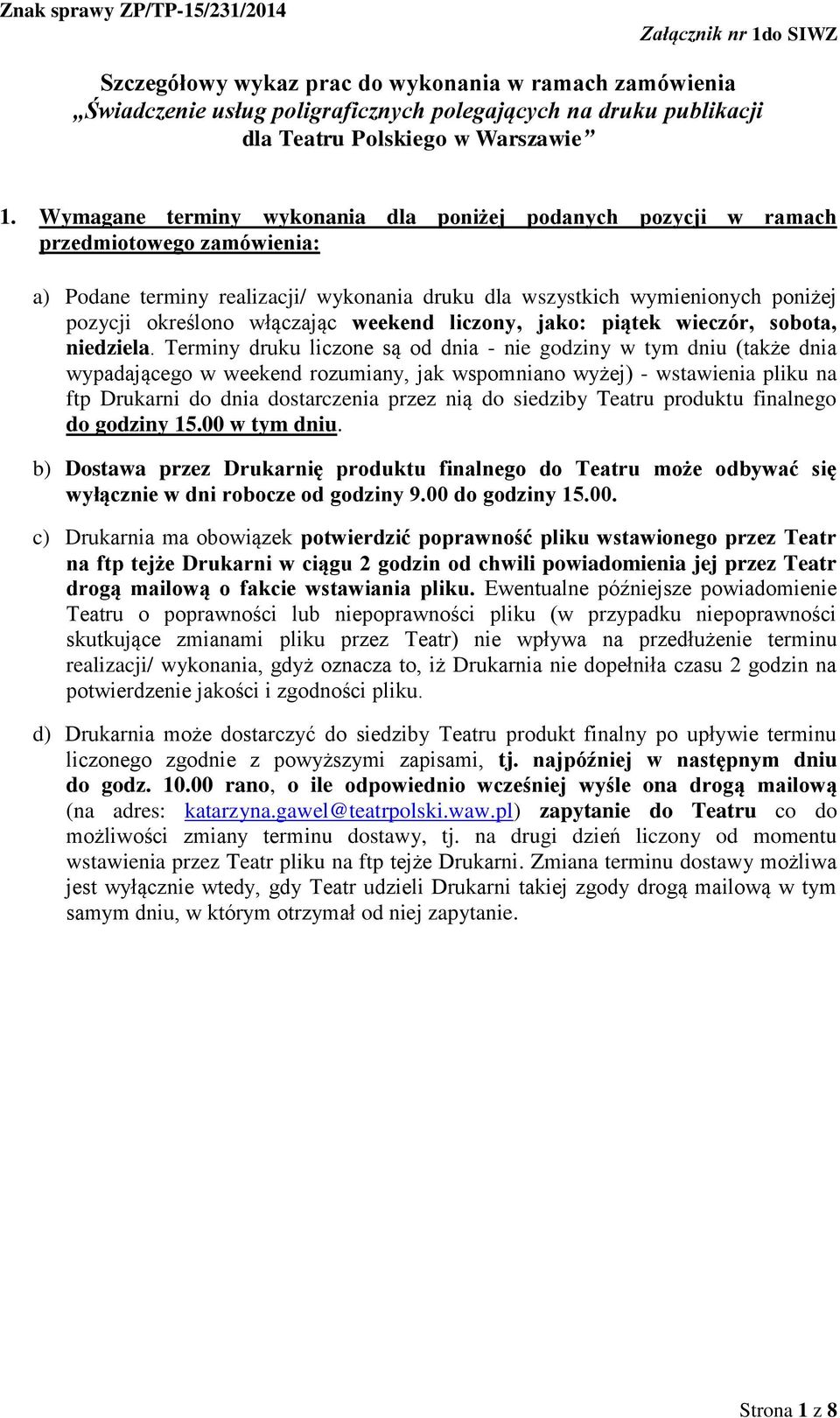 Znak sprawy ZP/TP-15/231/2014

Załącznik nr 1do SIWZ

Szczegółowy wykaz prac do wykonania w ramach zamówienia „Świadczenie usług poligraficznych polegających na druku publikacji dla Teatru Polskiego w Warszawie”

1. Wymagane terminy wykonania dla poniżej podanych pozycji w ramach przedmiotowego zamówienia:

a) Podane terminy realizacji/ wykonania druku dla wszystkich wymienionych poniżej pozycji określono włączając weekend liczony, jako: piątek wieczór, sobota, niedziela. Terminy druku liczone są od dnia - nie godziny w tym dniu (także dnia wypadającego w weekend rozumiany, jak wspomniano wyżej) - wstawienia pliku na ftp Drukarni do dnia dostarczenia przez nią do siedziby Teatru produktu finalnego do godziny 15.00 w tym dniu.

b) Dostawa przez Drukarnię produktu finalnego do Teatru może odbywać się wyłącznie w dni robocze od godziny 9.00 do godziny 15.00.

c) Drukarnia ma obowiązek potwierdzić poprawność pliku wstawionego przez Teatr na ftp tejże Drukarni w ciągu 2 godzin od chwili powiadomienia jej przez Teatr drogą mailową o fakcie wstawiania pliku. Ewentualne późniejsze powiadomienie Teatru o poprawności lub niepoprawności pliku (w przypadku niepoprawności skutkujące zmianami pliku przez Teatr) nie wpływa na przedłużenie terminu realizacji/ wykonania, gdyż oznacza to, iż Drukarnia nie dopełniła czasu 2 godzin na potwierdzenie jakości i zgodności pliku.

d) Drukarnia może dostarczyć do siedziby Teatru produkt finalny po upływie terminu liczonego zgodnie z powyższymi zapisami, tj. najpóźniej w następnym dniu do godz. 10.00 rano, o ile odpowiednio wcześniej wyśle ona drogą mailową (na adres: katarzyna.gawel@teatrpolski.waw.pl) zapytanie do Teatru co do możliwości zmiany terminu dostawy, tj. na drugi dzień liczony od momentu wstawienia przez Teatr pliku na ftp tejże Drukarni. Zmiana terminu dostawy możliwa jest wyłącznie wtedy, gdy Teatr udzieli Drukarni takiej zgody drogą mailową w tym samym dniu, w którym otrzymał od niej zapytanie.

Strona 1 z 8